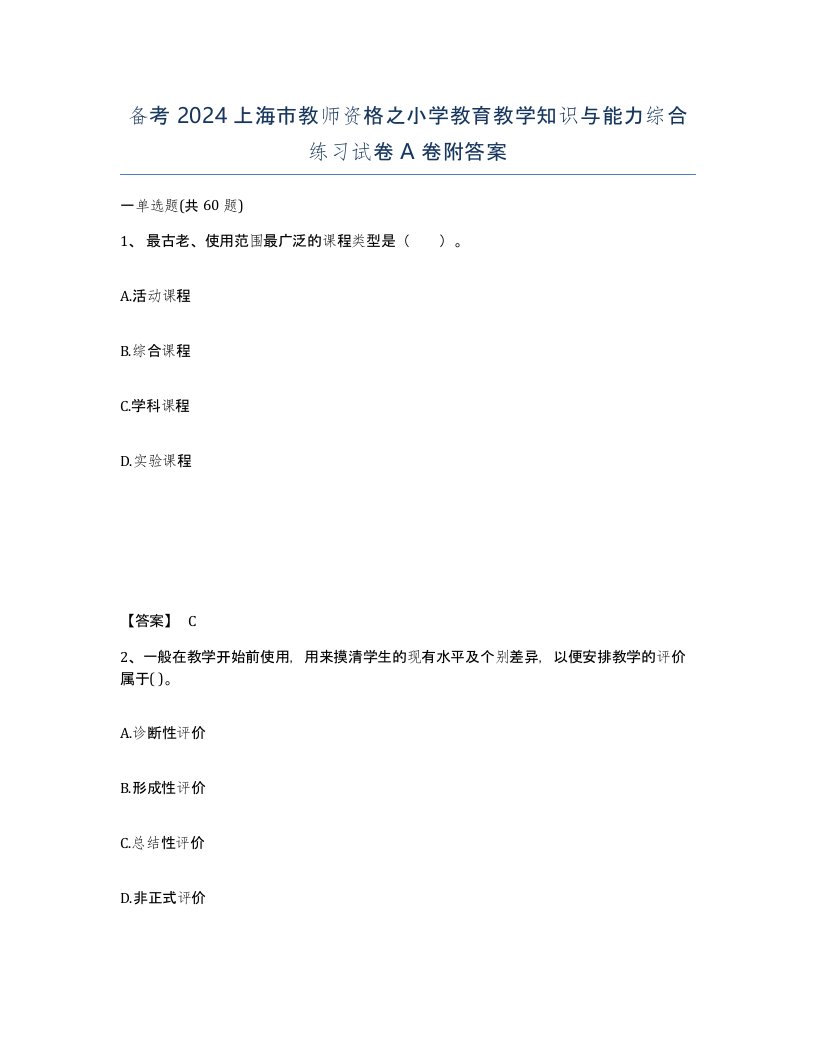 备考 2024 上海市教师资格之小学教育教学知识与能力综合练习试卷 A 卷附答案

一单选题(共 60 题)

1、 最古老、使用范围最广泛的课程类型是（　　）。

A.活动课程

B.综合课程

C.学科课程

D.实验课程

【答案】 C

2、一般在教学开始前使用，用来摸清学生的现有水平及个别差异，以便安排教学的评价属于( )。

A.诊断性评价

B.形成性评价

C.总结性评价

D.非正式评价